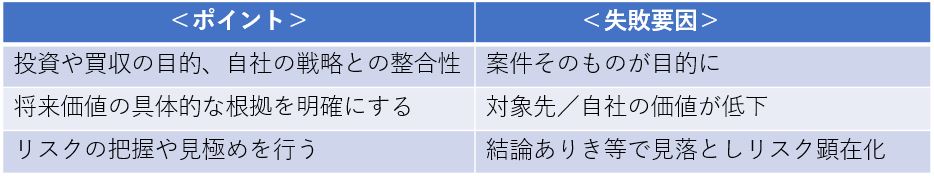 | ＜ポイント＞ | ＜失敗要因＞ |
|---|---|
| 投資や買収の目的、自社の戦略との整合性 | 案件そのものが目的に |
| 将来価値の具体的な根拠を明確にする | 対象先／自社の価値が低下 |
| リスクの把握や見極めを行う | 結論ありき等で見落としリスク顕在化 |